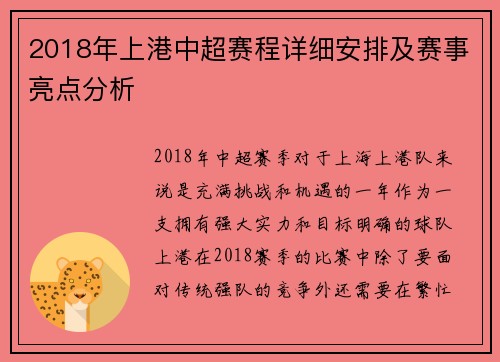 2018年上港中超赛程详细安排及赛事亮点分析

2018年中超赛季对于上海上港队来说是充满挑战和机遇的一年作为一支拥有强大实力和目标明确的球队上港在2018赛季的比赛中除了要面对传统强队的竞争外还需要在繁忙